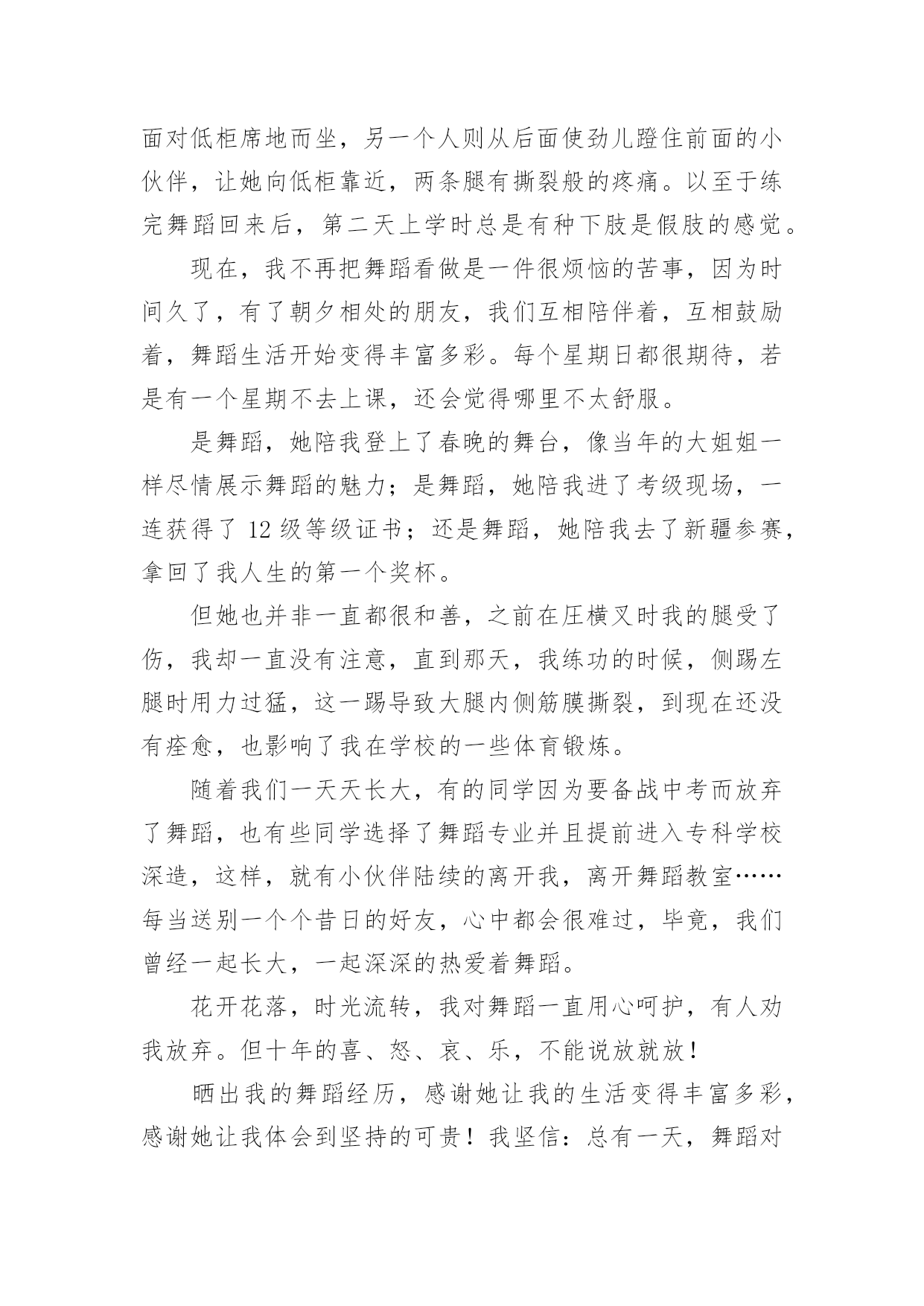 面对低柜席地而坐，另一个人则从后面使劲儿蹬住前面的小伙伴，让她向低柜靠近，两条腿有撕裂般的疼痛。以至于练完舞蹈回来后，第二天上学时总是有种下肢是假肢的感觉。

现在，我不再把舞蹈看做是一件很烦恼的苦事，因为时间久了，有了朝夕相处的朋友，我们互相陪伴着，互相鼓励着，舞蹈生活开始变得丰富多彩。每个星期日都很期待，若是有一个星期不去上课，还会觉得哪里不太舒服。

是舞蹈，她陪我登上了春晚的舞台，像当年的大姐姐一样尽情展示舞蹈的魅力；是舞蹈，她陪我进了考级现场，一连获得了 12 级等级证书；还是舞蹈，她陪我去了新疆参赛，拿回了我人生的第一个奖杯。

但她也并非一直都很和善，之前在压横叉时我的腿受了伤，我却一直没有注意，直到那天，我练功的时候，侧踢左腿时用力过猛，这一踢导致大腿内侧筋膜撕裂，到现在还没有痊愈，也影响了我在学校的一些体育锻炼。

随着我们一天天长大，有的同学因为要备战中考而放弃了舞蹈，也有些同学选择了舞蹈专业并且提前进入专科学校深造，这样，就有小伙伴陆续的离开我，离开舞蹈教室……每当送别一个个昔日的好友，心中都会很难过，毕竟，我们曾经一起长大，一起深深的热爱着舞蹈。

花开花落，时光流转，我对舞蹈一直用心呵护，有人劝我放弃。但十年的喜、怒、哀、乐，不能说放就放！

晒出我的舞蹈经历，感谢她让我的生活变得丰富多彩，感谢她让我体会到坚持的可贵！我坚信：总有一天，舞蹈对